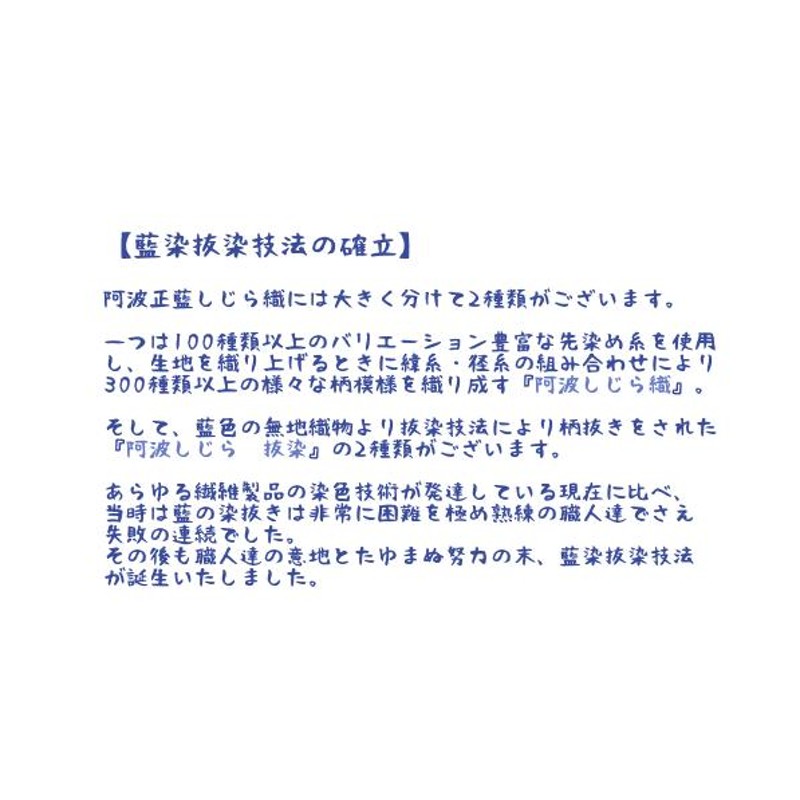 【藍染抜染技法の確立】

阿波正藍しじら織には大きく分けて2種類がございます。

一つは100種類以上のバリエーション豊富な先染め糸を使用し、生地を織り上げるときに緯糸・経糸の組み合わせにより300種類以上の様々な柄模様を織り成す『阿波しじら織』。

そして、藍色の無地織物より抜染技法により柄抜きをされた『阿波しじら　抜染』の2種類がございます。

あらゆる繊維製品の染色技術が発達している現在に比べ、当時は藍の染抜きは非常に困難を極め熟練の職人達でさえ失敗の連続でした。
その後も職人達の意地とたゆまぬ努力の末、藍染抜染技法が誕生いたしました。